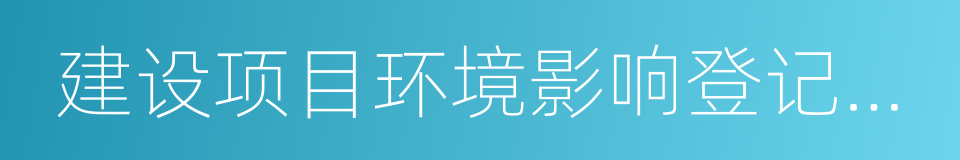 建设项目环境影响登记...